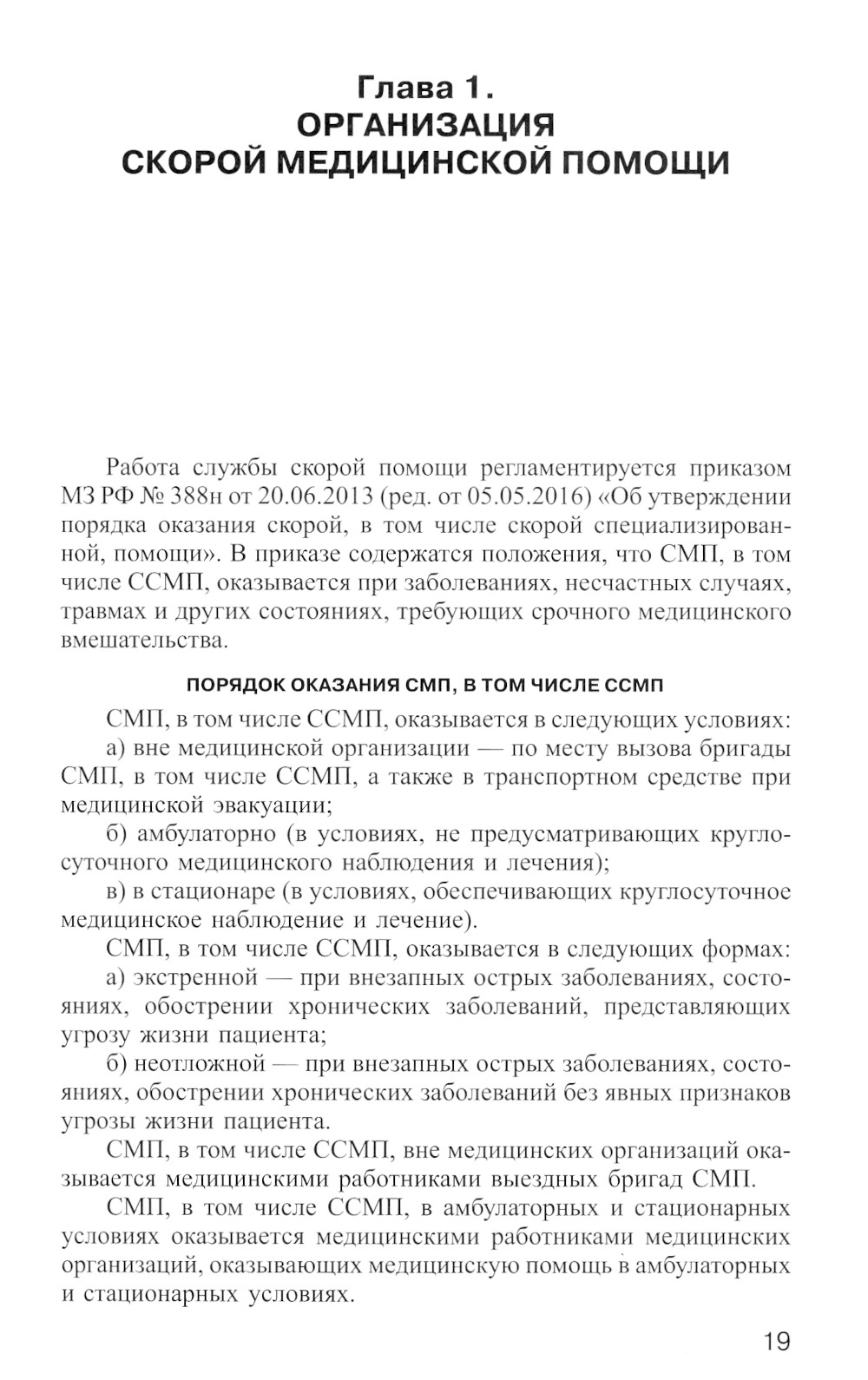 Глава 1.
ОРГАНИЗАЦИЯ
СКОРОЙ МЕДИЦИНСКОЙ ПОМОЩИ

Работа службы скорой помощи регламентируется приказом МЗ РФ № 388н от 20.06.2013 (ред. от 05.05.2016) «Об утверждении порядка оказания скорой, в том числе скорой специализированной, помощи». В приказе содержатся положения, что СМП, в том числе ССМП, оказывается при заболеваниях, несчастных случаях, травмах и других состояниях, требующих срочного медицинского вмешательства.

ПОРЯДОК ОКАЗАНИЯ СМП, В ТОМ ЧИСЛЕ ССМП

СМП, в том числе ССМП, оказывается в следующих условиях:

а) вне медицинской организации — по месту вызова бригады СМП, в том числе ССМП, а также в транспортном средстве при медицинской эвакуации;

б) амбулаторно (в условиях, не предусматривающих круглосуточного медицинского наблюдения и лечения);

в) в стационаре (в условиях, обеспечивающих круглосуточное медицинское наблюдение и лечение).

СМП, в том числе ССМП, оказывается в следующих формах:

а) экстренной — при внезапных острых заболеваниях, состояниях, обострении хронических заболеваний, представляющих угрозу жизни пациента;

б) неотложной — при внезапных острых заболеваниях, состояниях, обострении хронических заболеваний без явных признаков угрозы жизни пациента.

СМП, в том числе ССМП, вне медицинских организаций оказывается медицинскими работниками выездных бригад СМП.

СМП, в том числе ССМП, в амбулаторных и стационарных условиях оказывается медицинскими работниками медицинских организаций, оказывающих медицинскую помощь в амбулаторных и стационарных условиях.

19